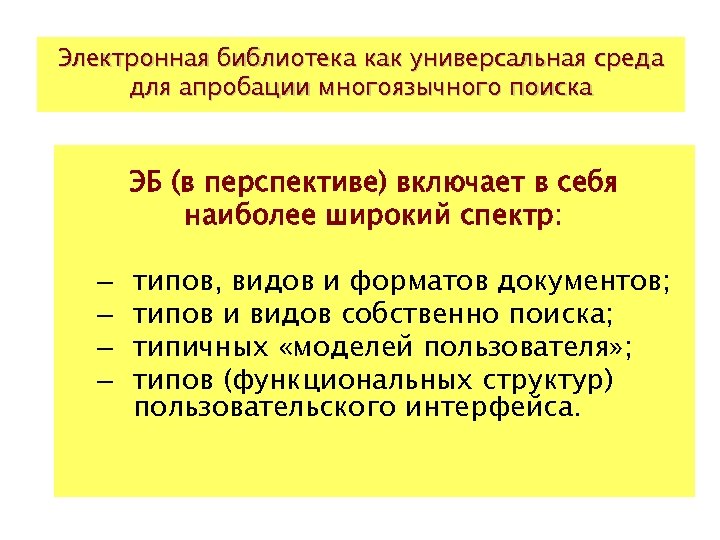 Электронная библиотека как универсальная среда для апробации многоязычного поиска

ЭБ (в перспективе) включает в себя наиболее широкий спектр:

– типов, видов и форматов документов;
– типов и видов собственно поиска;
– типичных «моделей пользователя»;
– типов (функциональных структур) пользовательского интерфейса.